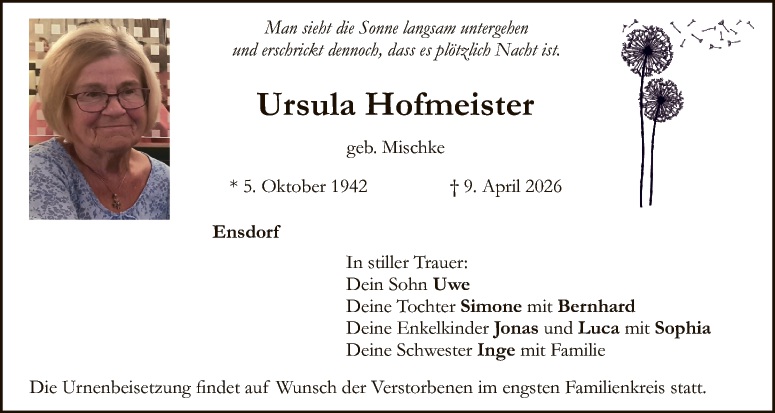 Man sieht die Sonne langsam untergehen
und erschrickt dennoch, dass es plötzlich Nacht ist.

Ursula Hofmeister

geb. Mischke

* 5. Oktober 1942 † 9. April 2026

Ensdorf

In stiller Trauer:
Dein Sohn Uwe
Deine Tochter Simone mit Bernhard
Deine Enkelkinder Jonas und Luca mit Sophia
Deine Schwester Inge mit Familie

Die Urnenbeisetzung findet auf Wunsch der Verstorbenen im engsten Familienkreis statt.